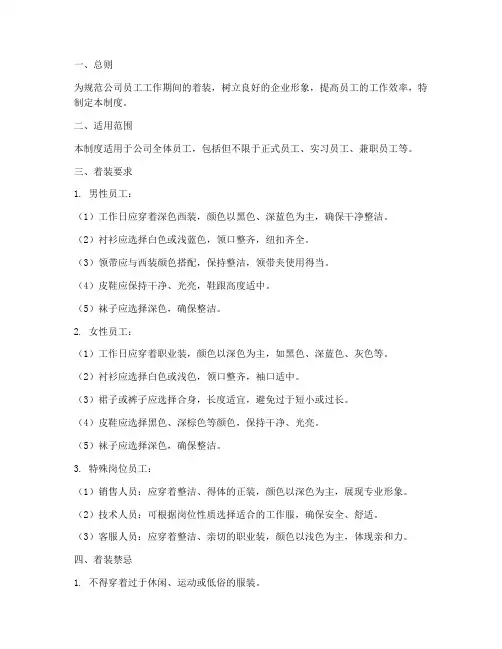 一、总则

为规范公司员工工作期间的着装，树立良好的企业形象，提高员工的工作效率，特制定本制度。

二、适用范围

本制度适用于公司全体员工，包括但不限于正式员工、实习员工、兼职员工等。

三、着装要求

1. 男性员工：

（1）工作日应穿着深色西装，颜色以黑色、深蓝色为主，确保干净整洁。

（2）衬衫应选择白色或浅蓝色，领口整齐，纽扣齐全。

（3）领带应与西装颜色搭配，保持整洁，领带夹使用得当。

（4）皮鞋应保持干净、光亮，鞋跟高度适中。

（5）袜子应选择深色，确保整洁。

2. 女性员工：

（1）工作日应穿着职业装，颜色以深色为主，如黑色、深蓝色、灰色等。

（2）衬衫应选择白色或浅色，领口整齐，袖口适中。

（3）裙子或裤子应选择合身，长度适宜，避免过于短小或过长。

（4）皮鞋应选择黑色、深棕色等颜色，保持干净、光亮。

（5）袜子应选择深色，确保整洁。

3. 特殊岗位员工：

（1）销售人员：应穿着整洁、得体的正装，颜色以深色为主，展现专业形象。

（2）技术人员：可根据岗位性质选择适合的工作服，确保安全、舒适。

（3）客服人员：应穿着整洁、亲切的职业装，颜色以浅色为主，体现亲和力。

四、着装禁忌

1. 不得穿着过于休闲、运动或低俗的服装。